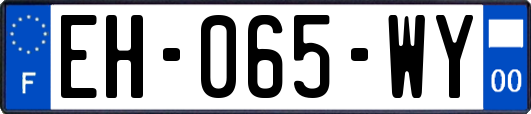 F

EH-065-WY

00